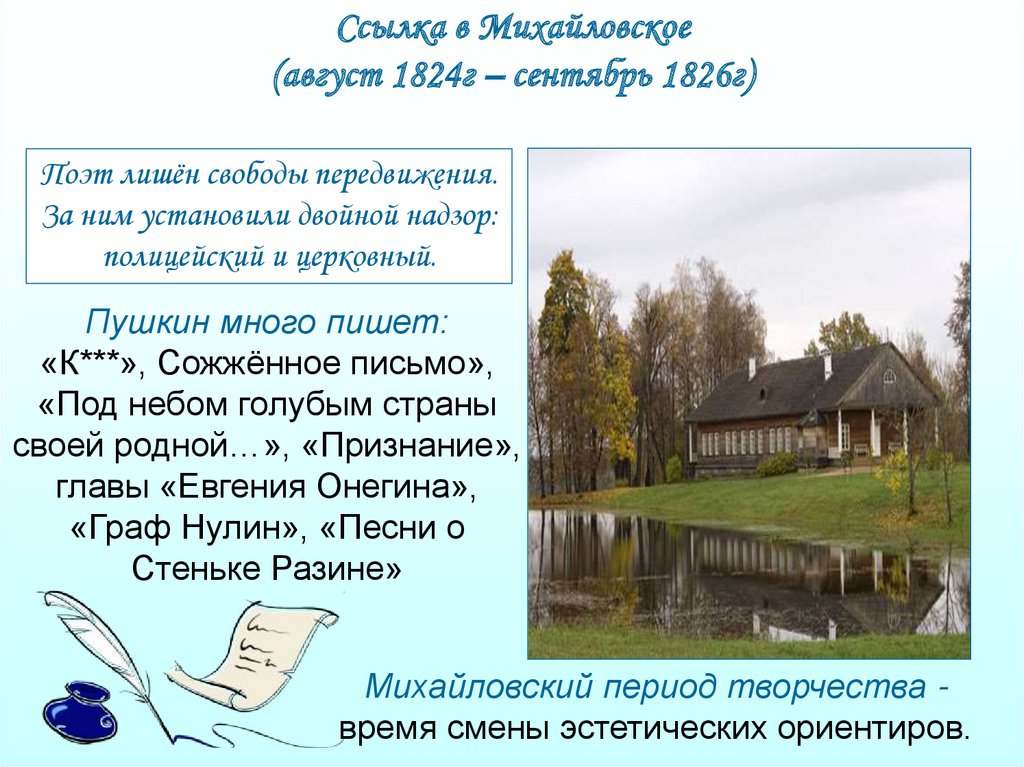 Ссылка в Михайловское
(август 1824г – сентябрь 1826г)

Поэт лишён свободы передвижения. За ним установили двойной надзор: полицейский и церковный.

Пушкин много пишет:
«К***», Сожжённое письмо», «Под небом голубым страны своей родной…», «Признание», главы «Евгения Онегина», «Граф Нулин», «Песни о Стеньке Разине»

Михайловский период творчества - время смены эстетических ориентиров.